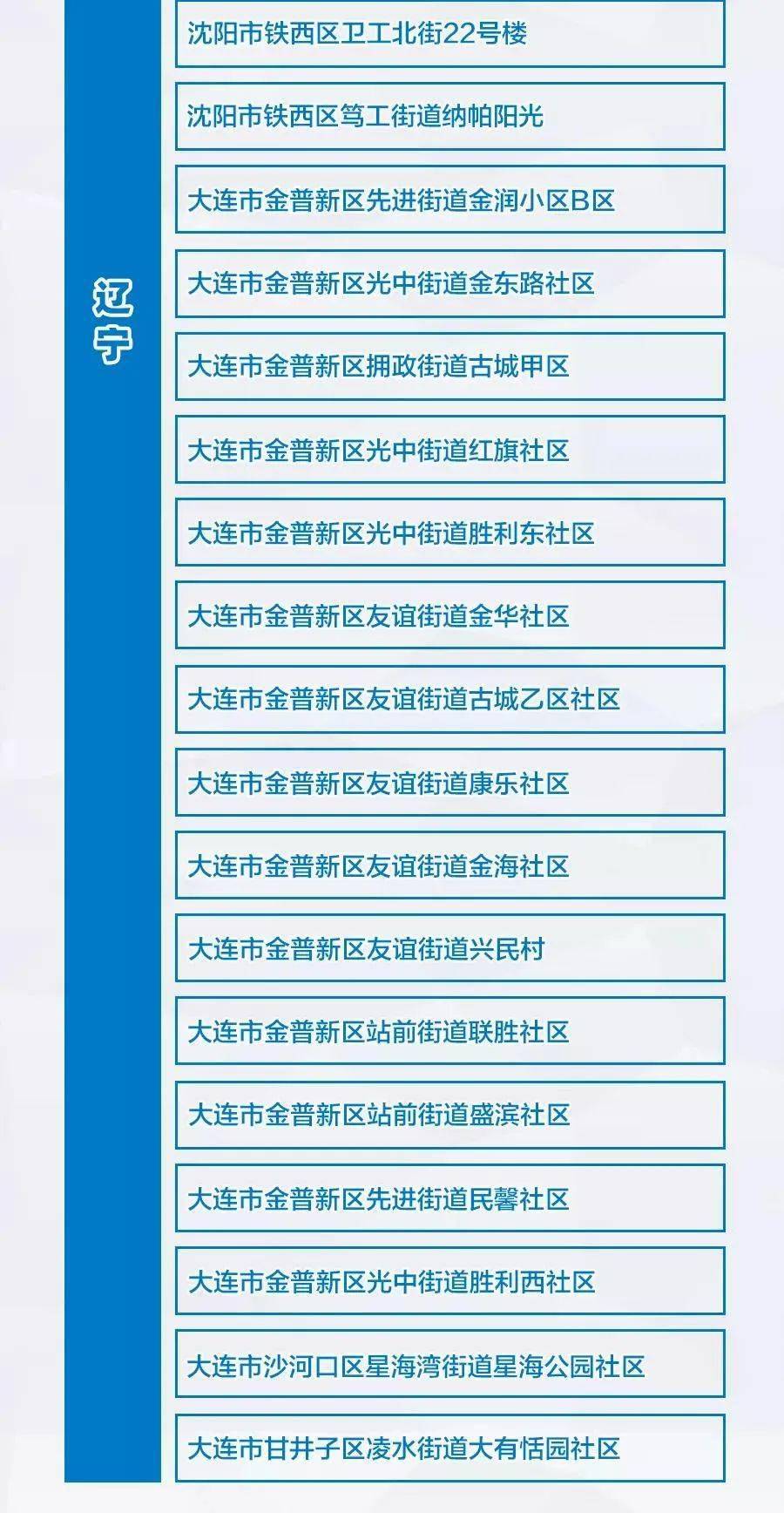 辽宁

沈阳市铁西区卫工北街22号楼

沈阳市铁西区笃工街道纳帕阳光

大连市金普新区先进街道金润小区B区

大连市金普新区光中街道金东路社区

大连市金普新区拥政街道古城甲区

大连市金普新区光中街道红旗社区

大连市金普新区光中街道胜利东社区

大连市金普新区友谊街道金华社区

大连市金普新区友谊街道古城乙区社区

大连市金普新区友谊街道康乐社区

大连市金普新区友谊街道金海社区

大连市金普新区友谊街道兴民村

大连市金普新区站前街道联胜社区

大连市金普新区站前街道盛滨社区

大连市金普新区先进街道民馨社区

大连市金普新区光中街道胜利西社区

大连市沙河口区星海湾街道星海公园社区

大连市甘井子区凌水街道大有恬园社区